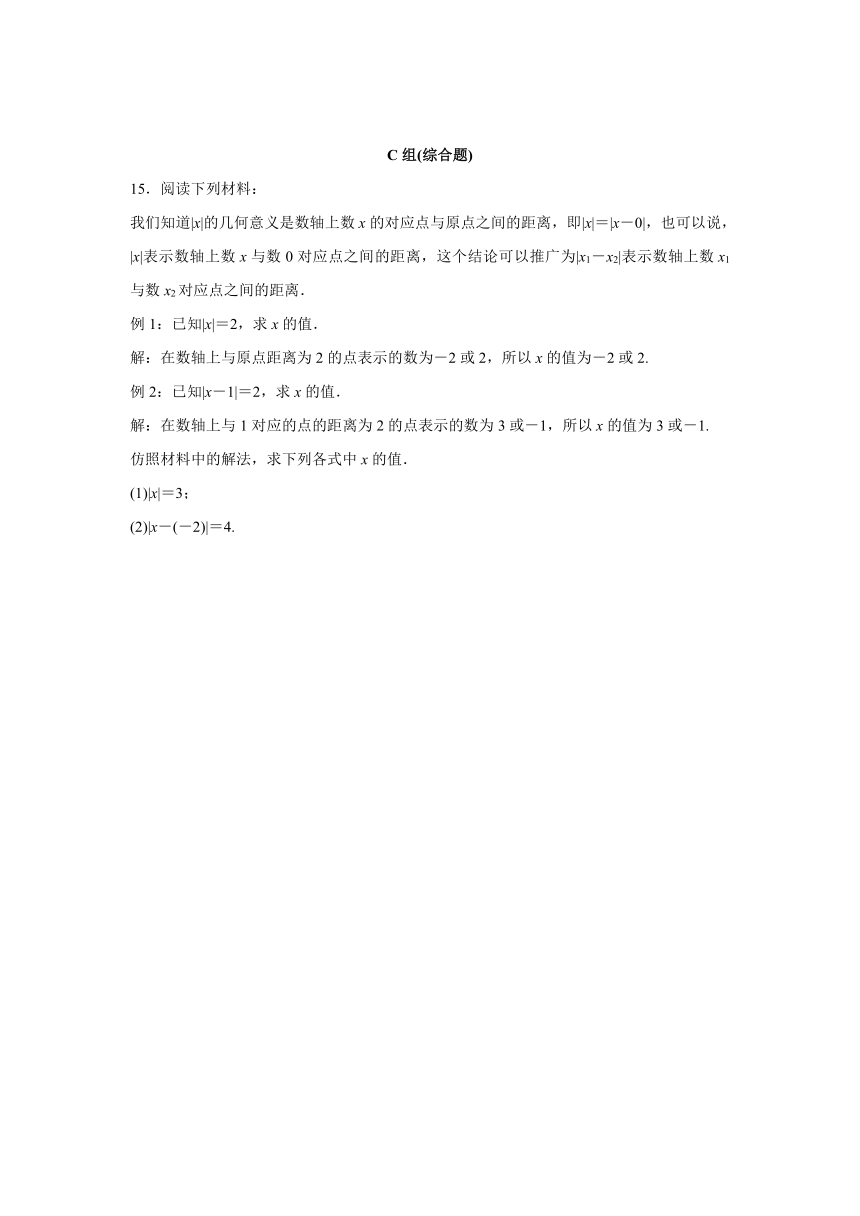 C 组(综合题)

15．阅读下列材料：

我们知道$|x|$的几何意义是数轴上数 $x$ 的对应点与原点之间的距离，即$|x|=|x-0|$，也可以说，$|x|$表示数轴上数 $x$ 与数 0 对应点之间的距离，这个结论可以推广为$|x_1-x_2|$表示数轴上数 $x_1$ 与数 $x_2$ 对应点之间的距离．

例 1：已知$|x|=2$，求 $x$ 的值．

解：在数轴上与原点距离为 2 的点表示的数为$-2$ 或 2，所以 $x$ 的值为$-2$ 或 2.

例 2：已知$|x-1|=2$，求 $x$ 的值．

解：在数轴上与 1 对应的点的距离为 2 的点表示的数为 3 或$-1$，所以 $x$ 的值为 3 或$-1$.

仿照材料中的解法，求下列各式中 $x$ 的值．

(1)$|x|=3$；

(2)$|x-(-2)|=4$.